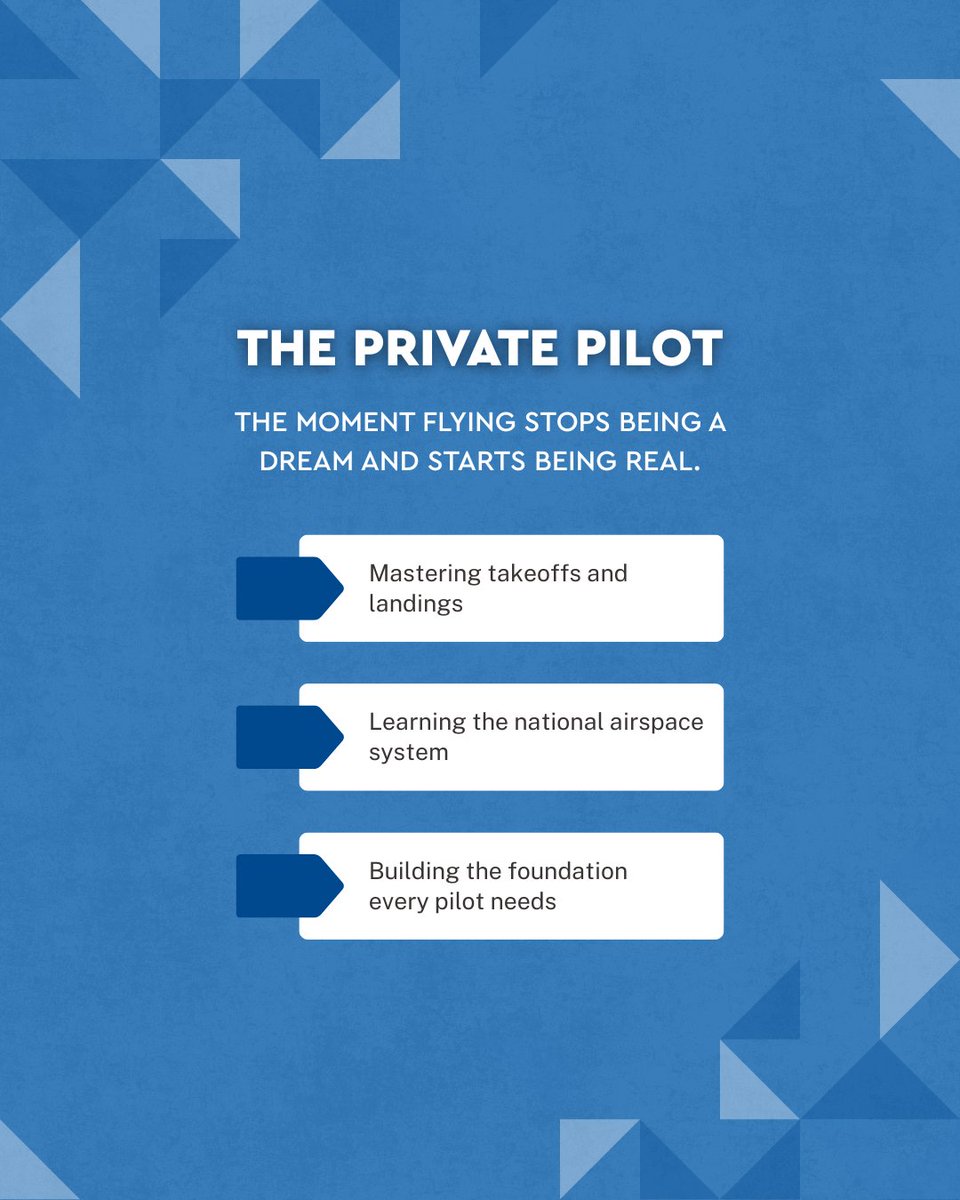 THE PRIVATE PILOT

THE MOMENT FLYING STOPS BEING A DREAM AND STARTS BEING REAL.

Mastering takeoffs and landings

Learning the national airspace system

Building the foundation every pilot needs